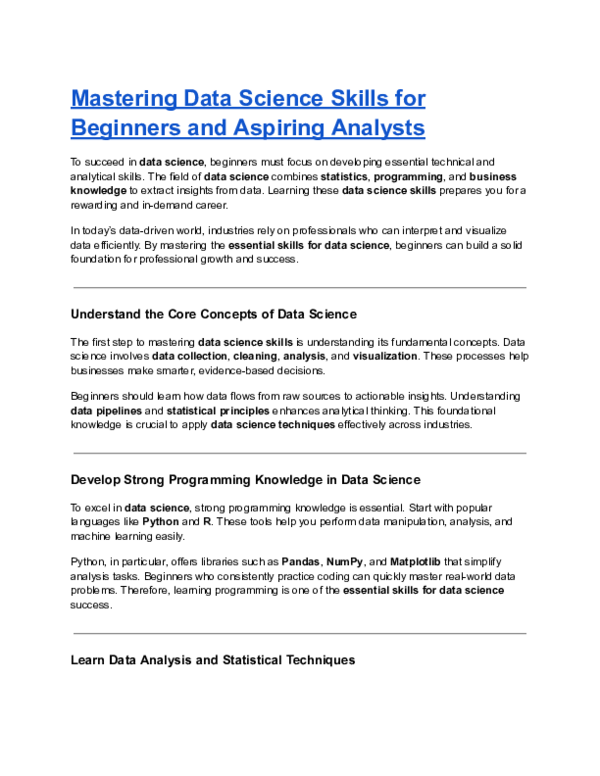 Mastering Data Science Skills for Beginners and Aspiring Analysts

To succeed in data science, beginners must focus on developing essential technical and analytical skills. The field of data science combines statistics, programming, and business knowledge to extract insights from data. Learning these data science skills prepares you for a rewarding and in-demand career.

In today's data-driven world, industries rely on professionals who can interpret and visualize data efficiently. By mastering the essential skills for data science, beginners can build a solid foundation for professional growth and success.

Understand the Core Concepts of Data Science

The first step to mastering data science skills is understanding its fundamental concepts. Data science involves data collection, cleaning, analysis, and visualization. These processes help businesses make smarter, evidence-based decisions.

Beginners should learn how data flows from raw sources to actionable insights. Understanding data pipelines and statistical principles enhances analytical thinking. This foundational knowledge is crucial to apply data science techniques effectively across industries.

Develop Strong Programming Knowledge in Data Science

To excel in data science, strong programming knowledge is essential. Start with popular languages like Python and R. These tools help you perform data manipulation, analysis, and machine learning easily.

Python, in particular, offers libraries such as Pandas, NumPy, and Matplotlib that simplify analysis tasks. Beginners who consistently practice coding can quickly master real-world data problems. Therefore, learning programming is one of the essential skills for data science success.

Learn Data Analysis and Statistical Techniques